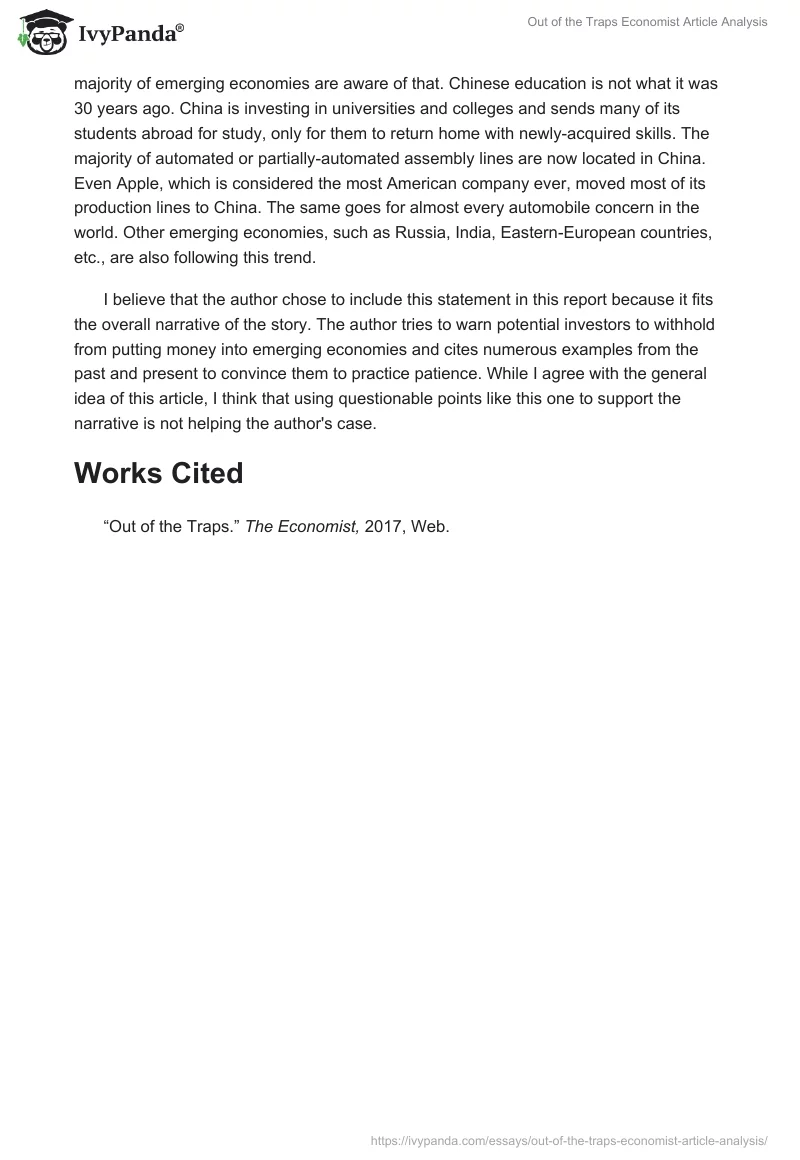 IvyPanda®

Out of the Traps Economist Article Analysis

majority of emerging economies are aware of that. Chinese education is not what it was 30 years ago. China is investing in universities and colleges and sends many of its students abroad for study, only for them to return home with newly-acquired skills. The majority of automated or partially-automated assembly lines are now located in China. Even Apple, which is considered the most American company ever, moved most of its production lines to China. The same goes for almost every automobile concern in the world. Other emerging economies, such as Russia, India, Eastern-European countries, etc., are also following this trend.

I believe that the author chose to include this statement in this report because it fits the overall narrative of the story. The author tries to warn potential investors to withhold from putting money into emerging economies and cites numerous examples from the past and present to convince them to practice patience. While I agree with the general idea of this article, I think that using questionable points like this one to support the narrative is not helping the author's case.

Works Cited

“Out of the Traps.” The Economist, 2017, Web.

https://ivypanda.com/essays/out-of-the-traps-economist-article-analysis/